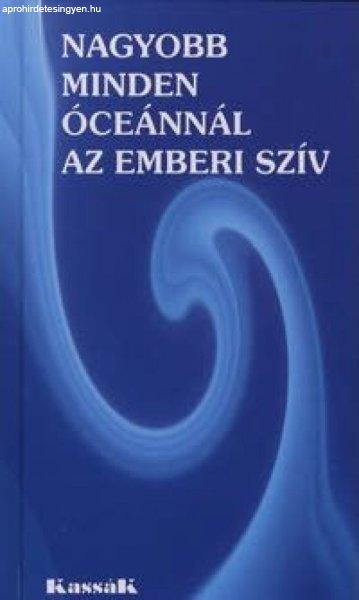 aprohirdetesingyen.hu

NAGYOBB MINDEN ÓCEÁNNÁL AZ EMBERI SZÍV

Kassák